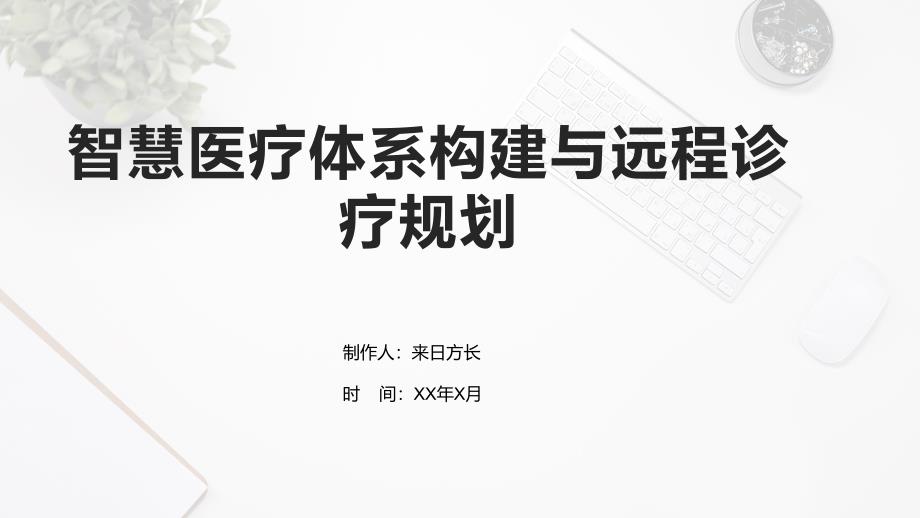 智慧医疗体系构建与远程诊疗规划

制作人：来日方长

时　间：XX年X月